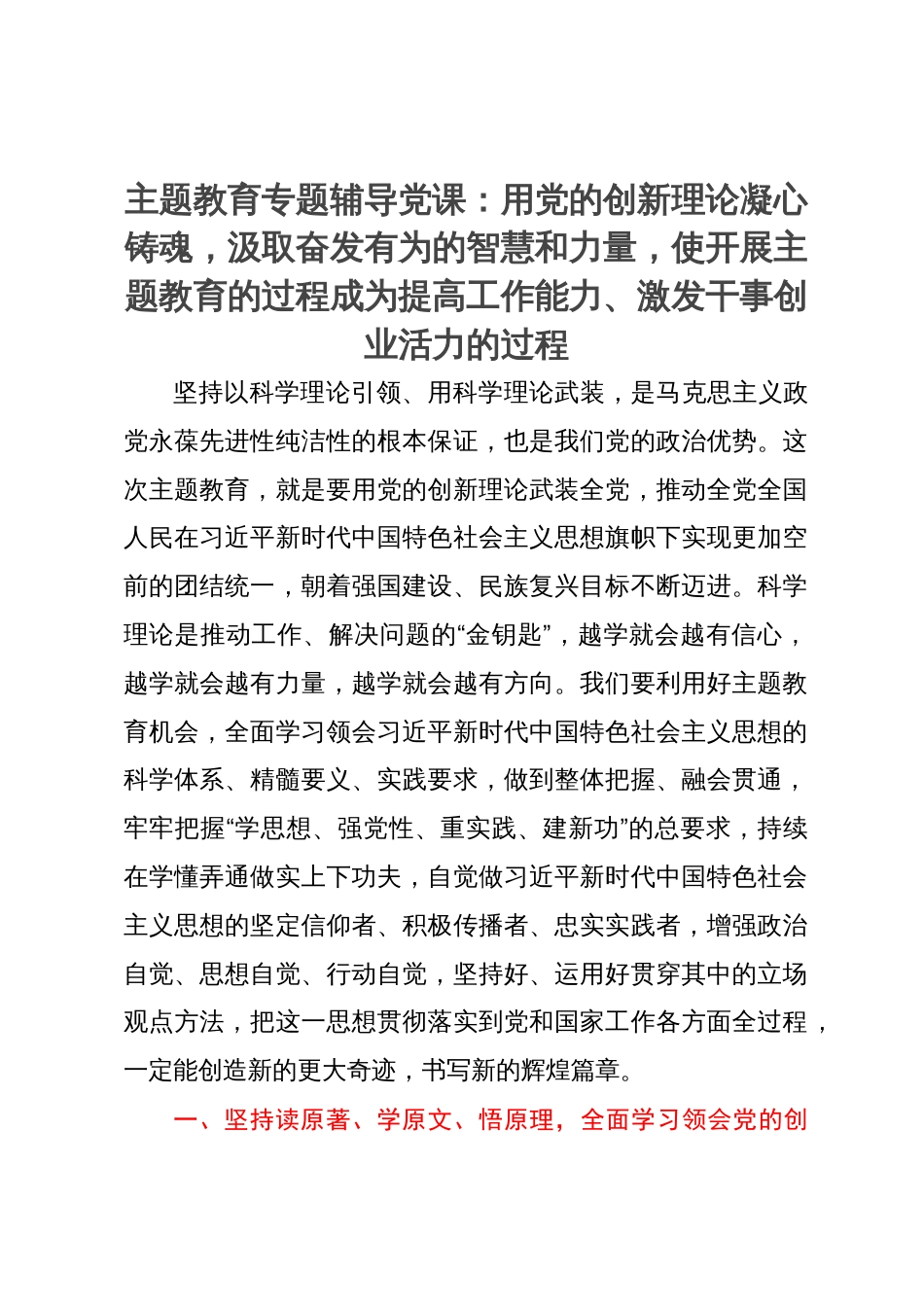 主题教育专题辅导党课：用党的创新理论凝心铸魂，汲取奋发有为的智慧和力量，使开展主题教育的过程成为提高工作能力、激发干事创业活力的过程

坚持以科学理论引领、用科学理论武装，是马克思主义政党永葆先进性纯洁性的根本保证，也是我们党的政治优势。这次主题教育，就是要用党的创新理论武装全党，推动全党全国人民在习近平新时代中国特色社会主义思想旗帜下实现更加空前的团结统一，朝着强国建设、民族复兴目标不断迈进。科学理论是推动工作、解决问题的“金钥匙”，越学就会越有信心，越学就会越有力量，越学就会越有方向。我们要利用好主题教育机会，全面学习领会习近平新时代中国特色社会主义思想的科学体系、精髓要义、实践要求，做到整体把握、融会贯通，牢牢把握“学思想、强党性、重实践、建新功”的总要求，持续在学懂弄通做实上下功夫，自觉做习近平新时代中国特色社会主义思想的坚定信仰者、积极传播者、忠实实践者，增强政治自觉、思想自觉、行动自觉，坚持好、运用好贯穿其中的立场观点方法，把这一思想贯彻落实到党和国家工作各方面全过程，一定能创造新的更大奇迹，书写新的辉煌篇章。

一、坚持读原著、学原文、悟原理，全面学习领会党的创